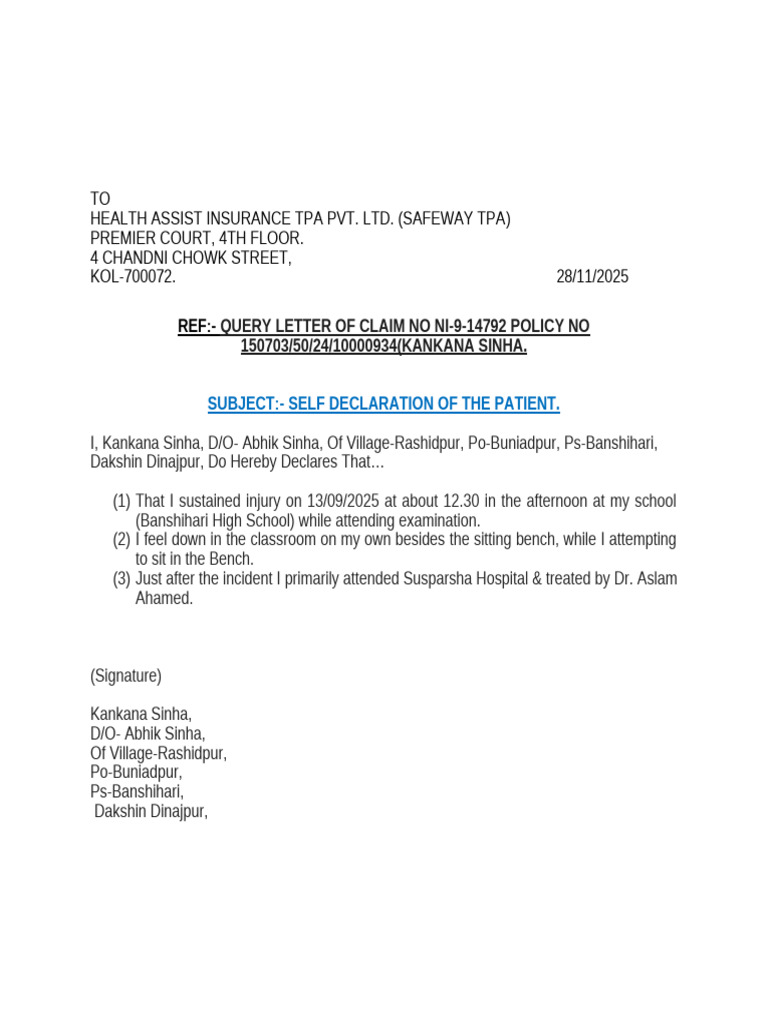 TO
HEALTH ASSIST INSURANCE TPA PVT. LTD. (SAFEWAY TPA)
PREMIER COURT, 4TH FLOOR.
4 CHANDNI CHOWK STREET,
KOL-700072. 28/11/2025

REF:- QUERY LETTER OF CLAIM NO NI-9-14792 POLICY NO 150703/50/24/10000934(KANKANA SINHA.

SUBJECT:- SELF DECLARATION OF THE PATIENT.

I, Kankana Sinha, D/O- Abhik Sinha, Of Village-Rashidpur, Po-Buniadpur, Ps-Banshihari, Dakshin Dinajpur, Do Hereby Declares That…

(1) That I sustained injury on 13/09/2025 at about 12.30 in the afternoon at my school (Banshihari High School) while attending examination.
(2) I feel down in the classroom on my own besides the sitting bench, while I attempting to sit in the Bench.
(3) Just after the incident I primarily attended Susparsha Hospital & treated by Dr. Aslam Ahamed.

(Signature)

Kankana Sinha,
D/O- Abhik Sinha,
Of Village-Rashidpur,
Po-Buniadpur,
Ps-Banshihari,
Dakshin Dinajpur,